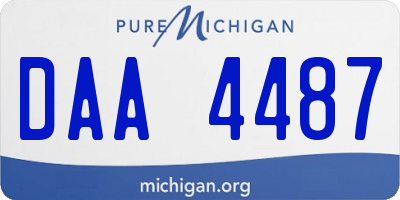 PURE MICHIGAN

DAA 4487

michigan.org